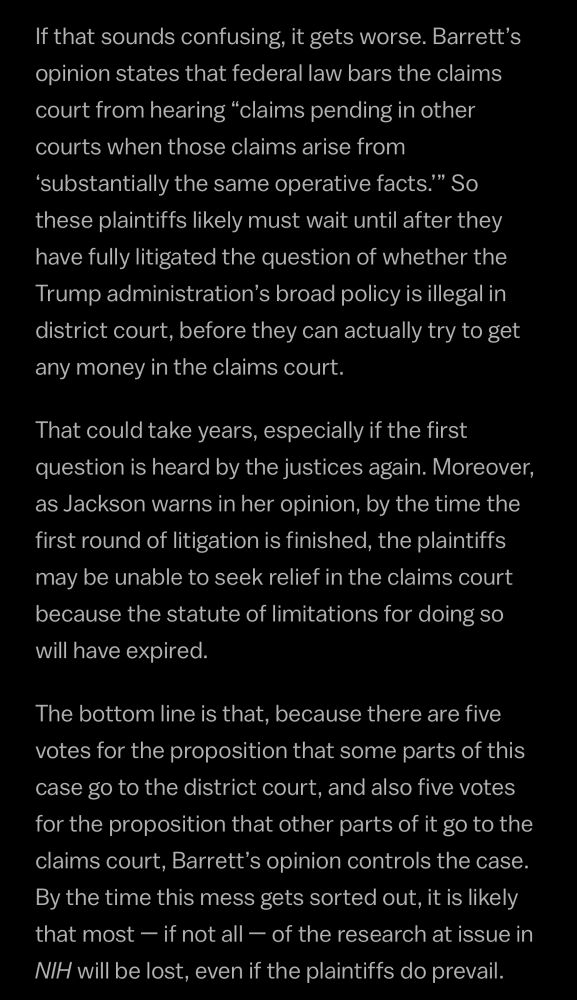 If that sounds confusing, it gets worse. Barrett's opinion states that federal law bars the claims court from hearing "claims pending in other courts when those claims arise from 'substantially the same operative facts.'" So these plaintiffs likely must wait until after they have fully litigated the question of whether the Trump administration's broad policy is illegal in district court, before they can actually try to get any money in the claims court.

That could take years, especially if the first question is heard by the justices again. Moreover, as Jackson warns in her opinion, by the time the first round of litigation is finished, the plaintiffs may be unable to seek relief in the claims court because the statute of limitations for doing so will have expired.

The bottom line is that, because there are five votes for the proposition that some parts of this case go to the district court, and also five votes for the proposition that other parts of it go to the claims court, Barrett's opinion controls the case. By the time this mess gets sorted out, it is likely that most — if not all — of the research at issue in NIH will be lost, even if the plaintiffs do prevail.